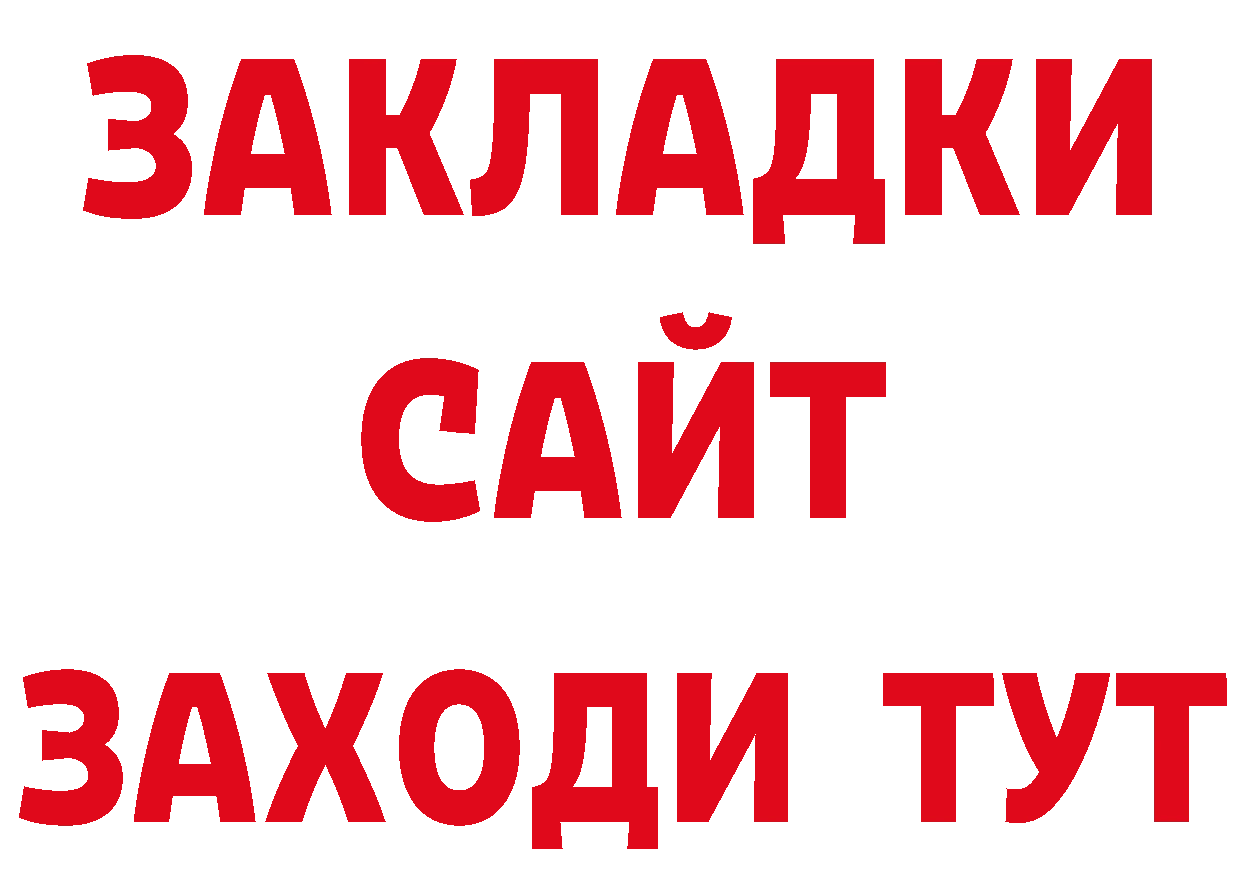 ЗАКЛАДКИ
САЙТ
ЗАХОДИ ТУТ